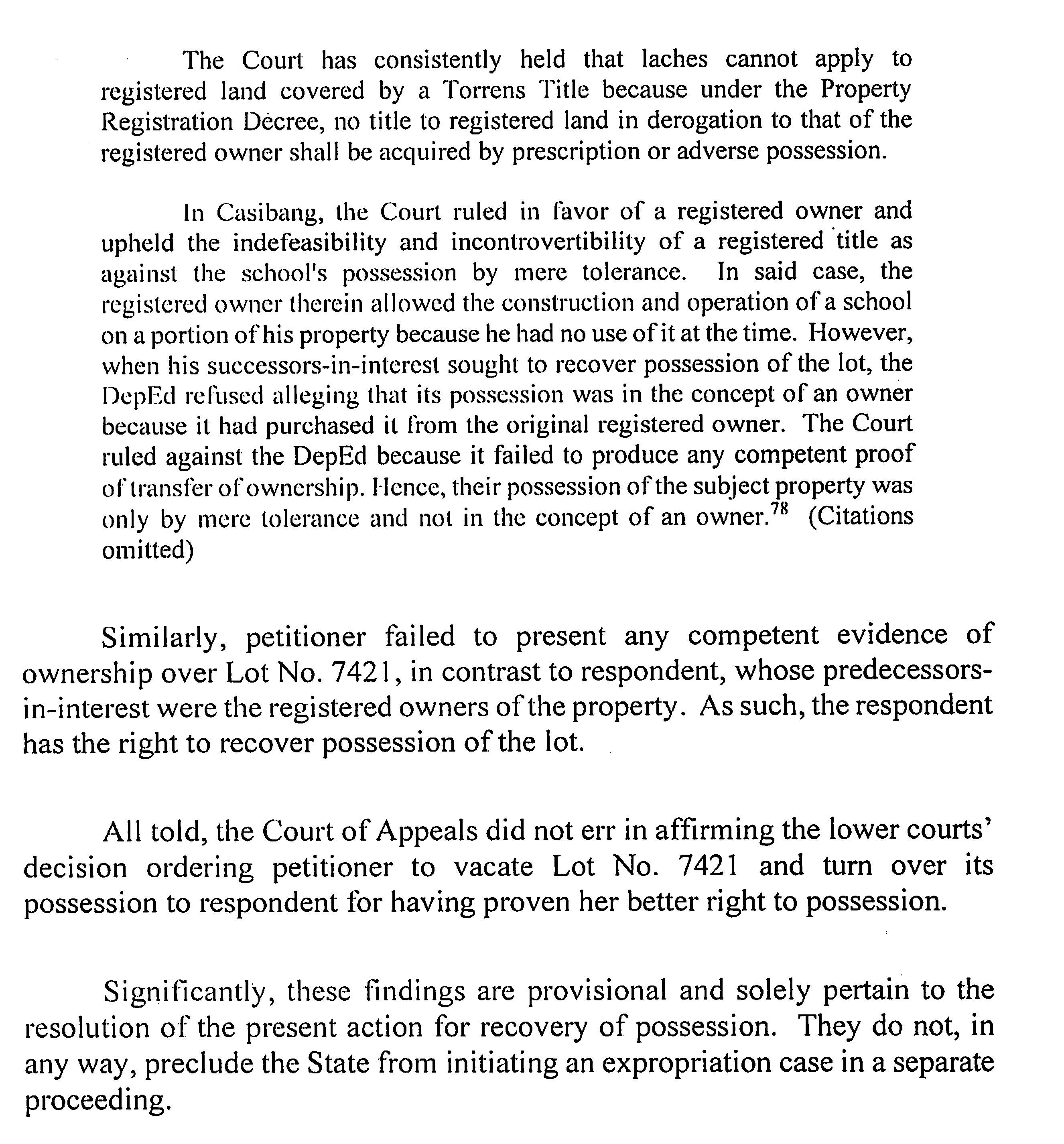 The Court has consistently held that laches cannot apply to registered land covered by a Torrens Title because under the Property Registration Decree, no title to registered land in derogation to that of the registered owner shall be acquired by prescription or adverse possession.

In Casibang, the Court ruled in favor of a registered owner and upheld the indefeasibility and incontrovertibility of a registered title as against the school's possession by mere tolerance. In said case, the registered owner therein allowed the construction and operation of a school on a portion of his property because he had no use of it at the time. However, when his successors-in-interest sought to recover possession of the lot, the DepEd refused alleging that its possession was in the concept of an owner because it had purchased it from the original registered owner. The Court ruled against the DepEd because it failed to produce any competent proof of transfer of ownership. Hence, their possession of the subject property was only by mere tolerance and not in the concept of an owner.$^{78}$ (Citations omitted)

Similarly, petitioner failed to present any competent evidence of ownership over Lot No. 7421, in contrast to respondent, whose predecessors-in-interest were the registered owners of the property. As such, the respondent has the right to recover possession of the lot.

All told, the Court of Appeals did not err in affirming the lower courts' decision ordering petitioner to vacate Lot No. 7421 and turn over its possession to respondent for having proven her better right to possession.

Significantly, these findings are provisional and solely pertain to the resolution of the present action for recovery of possession. They do not, in any way, preclude the State from initiating an expropriation case in a separate proceeding.